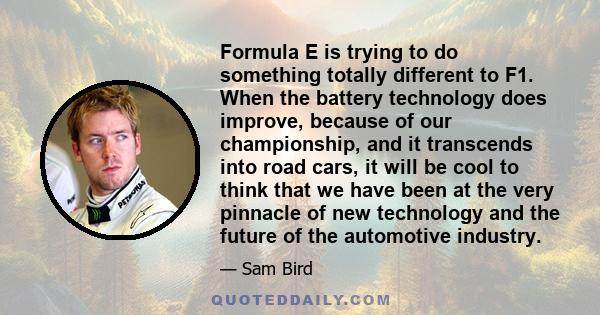 Formula E is trying to do something totally different to F1. When the battery technology does improve, because of our championship, and it transcends into road cars, it will be cool to think that we have been at the very pinnacle of new technology and the future of the automotive industry.

— Sam Bird

PETRONAS

QUOTEDDAILY.COM